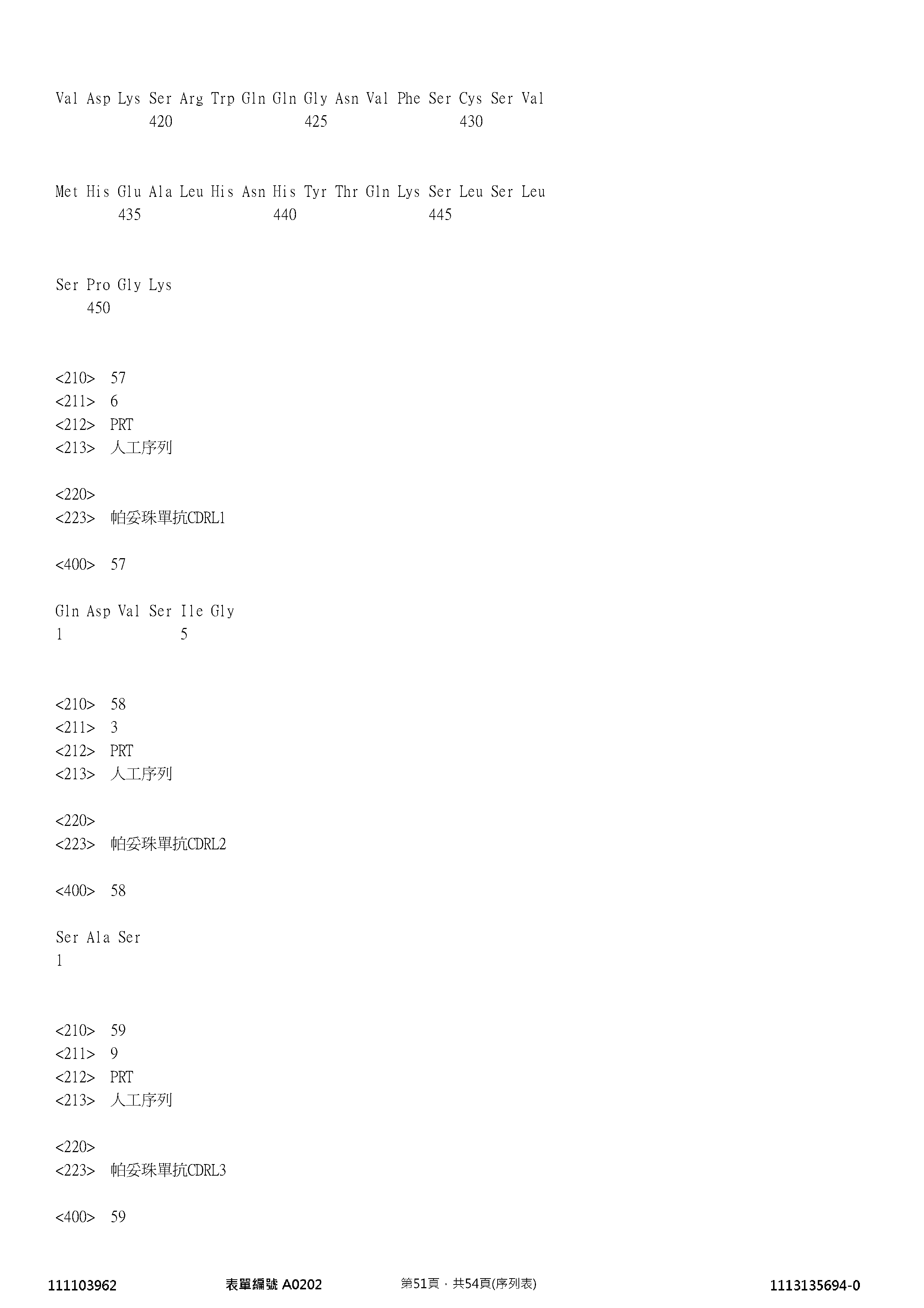 Val Asp Lys Ser Arg Trp Gln Gln Gly Asn Val Phe Ser Cys Ser Val
420 425 430

Met His Glu Ala Leu His Asn His Tyr Thr Gln Lys Ser Leu Ser Leu
435 440 445

Ser Pro Gly Lys
450

<210> 57
<211> 6
<212> PRT
<213> 人工序列

<220>
<223> 帕妥珠單抗CDRL1

<400> 57

Gln Asp Val Ser Ile Gly
1 5

<210> 58
<211> 3
<212> PRT
<213> 人工序列

<220>
<223> 帕妥珠單抗CDRL2

<400> 58

Ser Ala Ser
1

<210> 59
<211> 9
<212> PRT
<213> 人工序列

<220>
<223> 帕妥珠單抗CDRL3

<400> 59

111103962 表單編號 A0202 第51頁，共54頁(序列表) 1113135694-0